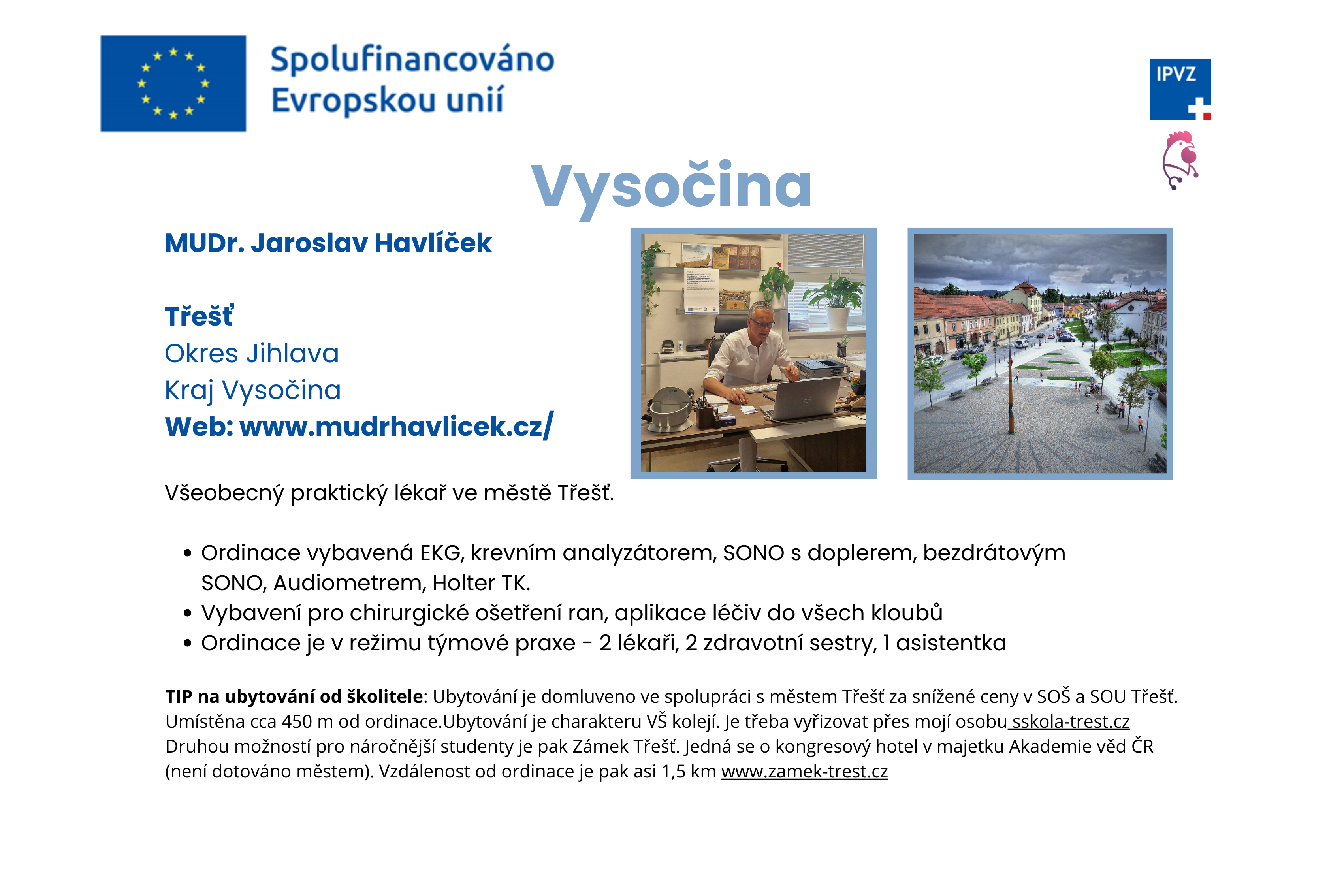 Spolufinancováno Evropskou unií

IPVZ

Vysočina

MUDr. Jaroslav Havlíček

Třešť
Okres Jihlava
Kraj Vysočina
Web: www.mudrhavlicek.cz/

Všeobecný praktický lékař ve městě Třešť.

• Ordinace vybavená EKG, krevním analyzátorem, SONO s doplerem, bezdrátovým SONO, Audiometrem, Holter TK.
• Vybavení pro chirurgické ošetření ran, aplikace léčiv do všech kloubů
• Ordinace je v režimu týmové praxe - 2 lékaři, 2 zdravotní sestry, 1 asistentka

TIP na ubytování od školitele: Ubytování je domluveno ve spolupráci s městem Třešť za snížené ceny v SOŠ a SOU Třešť. Umístěna cca 450 m od ordinace.Ubytování je charakteru VŠ kolejí. Je třeba vyřizovat přes mojí osobu sskola-trest.cz Druhou možností pro náročnější studenty je pak Zámek Třešť. Jedná se o kongresový hotel v majetku Akademie věd ČR (není dotováno městem). Vzdálenost od ordinace je pak asi 1,5 km www.zamek-trest.cz